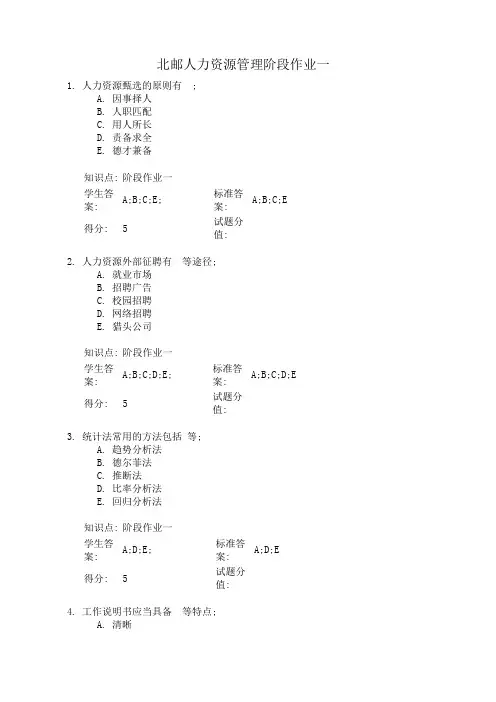 北邮人力资源管理阶段作业一

1. 人力资源甄选的原则有 ;
A. 因事择人
B. 人职匹配
C. 用人所长
D. 责备求全
E. 德才兼备

知识点: 阶段作业一

| 学生答案: | A;B;C;E; | 标准答案: | A;B;C;E |
|---|---|---|---|
| 得分: | 5 | 试题分值: | |

2. 人力资源外部征聘有 等途径;
A. 就业市场
B. 招聘广告
C. 校园招聘
D. 网络招聘
E. 猎头公司

知识点: 阶段作业一

| 学生答案: | A;B;C;D;E; | 标准答案: | A;B;C;D;E |
|---|---|---|---|
| 得分: | 5 | 试题分值: | |

3. 统计法常用的方法包括 等;
A. 趋势分析法
B. 德尔菲法
C. 推断法
D. 比率分析法
E. 回归分析法

知识点: 阶段作业一

| 学生答案: | A;D;E; | 标准答案: | A;D;E |
|---|---|---|---|
| 得分: | 5 | 试题分值: | |

4. 工作说明书应当具备 等特点;
A. 清晰